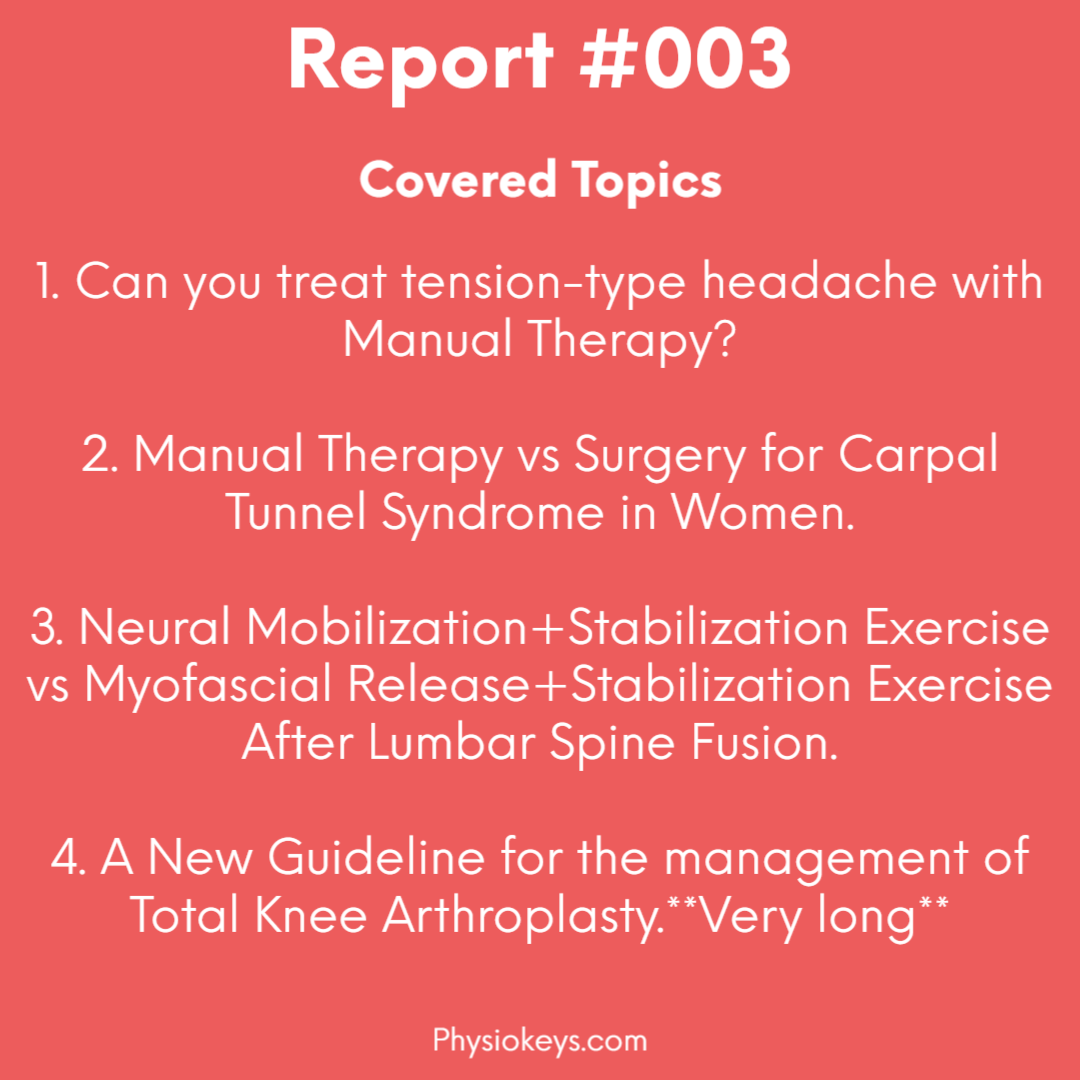 Report #003

Covered Topics

1. Can you treat tension-type headache with Manual Therapy?

2. Manual Therapy vs Surgery for Carpal Tunnel Syndrome in Women.

3. Neural Mobilization+Stabilization Exercise vs Myofascial Release+Stabilization Exercise After Lumbar Spine Fusion.

4. A New Guideline for the management of Total Knee Arthroplasty.**Very long**

Physiokeys.com